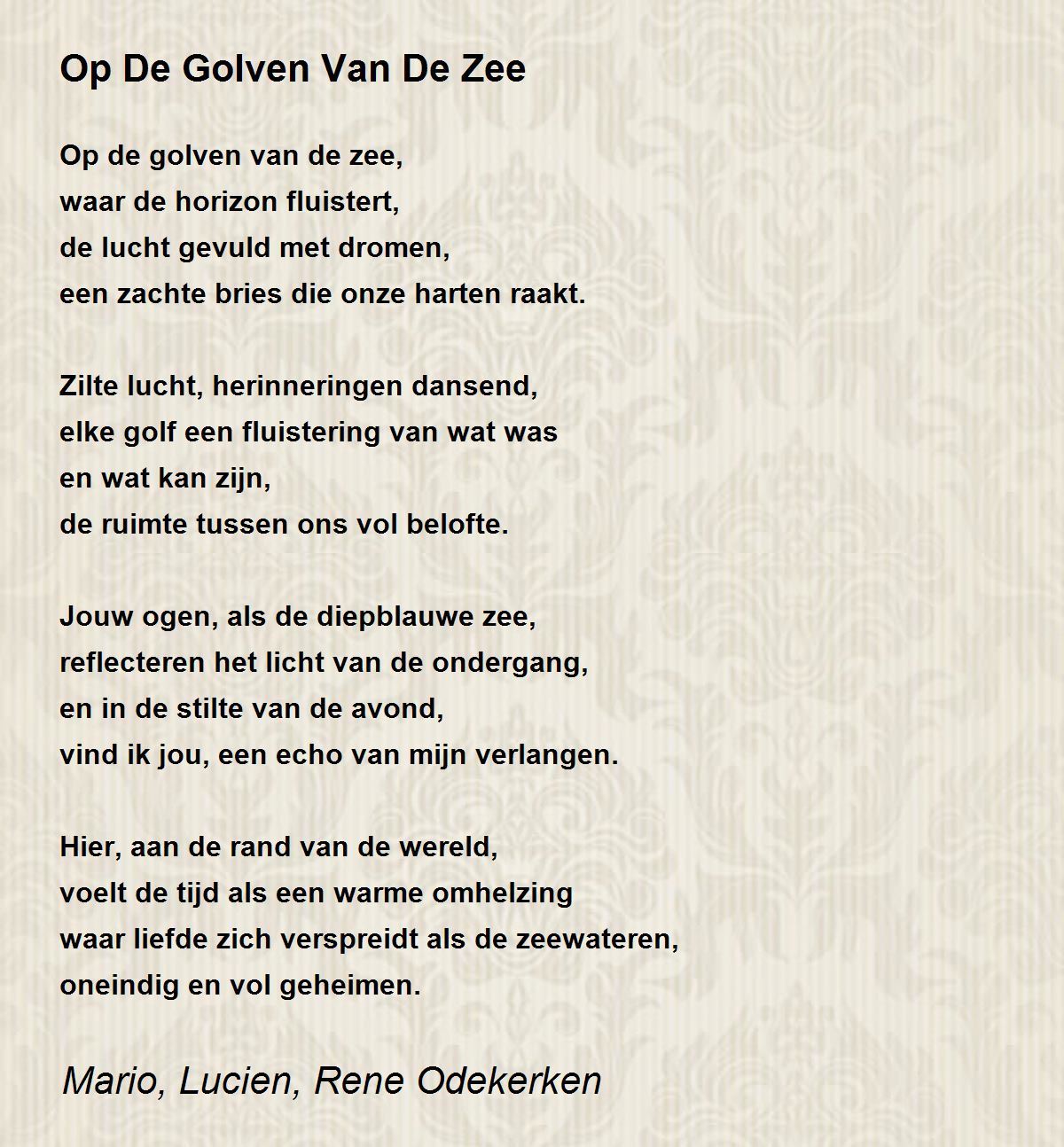 Op De Golven Van De Zee

Op de golven van de zee,
waar de horizon fluistert,
de lucht gevuld met dromen,
een zachte bries die onze harten raakt.

Zilte lucht, herinneringen dansend,
elke golf een fluistering van wat was
en wat kan zijn,
de ruimte tussen ons vol belofte.

Jouw ogen, als de diepblauwe zee,
reflecteren het licht van de ondergang,
en in de stilte van de avond,
vind ik jou, een echo van mijn verlangen.

Hier, aan de rand van de wereld,
voelt de tijd als een warme omhelzing
waar liefde zich verspreidt als de zeewateren,
oneindig en vol geheimen.

Mario, Lucien, Rene Odekerken